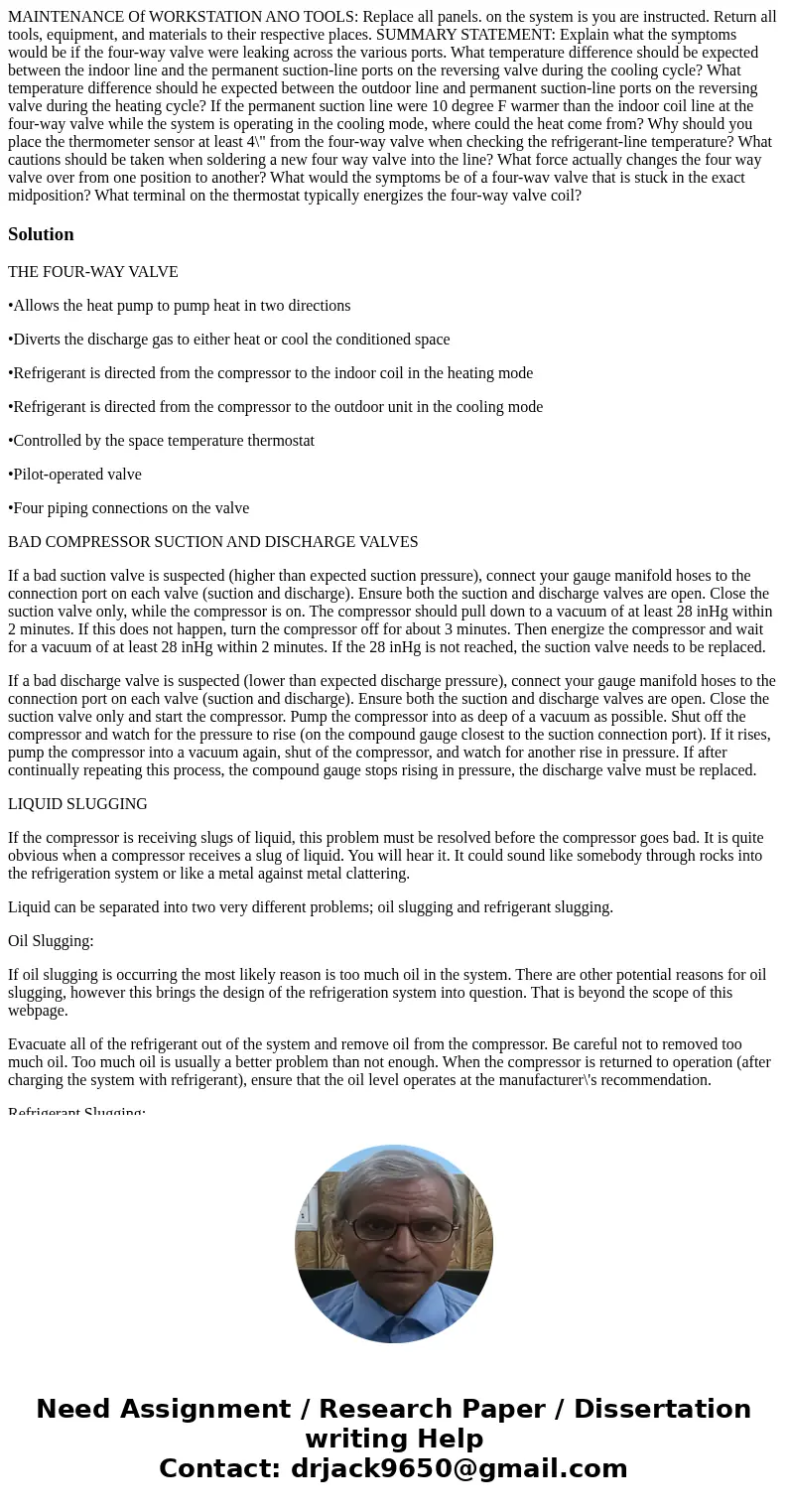 MAINTENANCE Of WORKSTATION ANO TOOLS: Replace all panels. on the system is you are instructed. Return all tools, equipment, and materials to their respective places. SUMMARY STATEMENT: Explain what the symptoms would be if the four-way valve were leaking across the various ports. What temperature difference should be expected between the indoor line and the permanent suction-line ports on the reversing valve during the cooling cycle? What temperature difference should he expected between the outdoor line and permanent suction-line ports on the reversing valve during the heating cycle? If the permanent suction line were 10 degree F warmer than the indoor coil line at the four-way valve while the system is operating in the cooling mode, where could the heat come from? Why should you place the thermometer sensor at least 4\" from the four-way valve when checking the refrigerant-line temperature? What cautions should be taken when soldering a new four way valve into the line? What force actually changes the four way valve over from one position to another? What would the symptoms be of a four-wav valve that is stuck in the exact midposition? What terminal on the thermostat typically energizes the four-way valve coil?

Solution

THE FOUR-WAY VALVE

•Allows the heat pump to pump heat in two directions

•Diverts the discharge gas to either heat or cool the conditioned space

•Refrigerant is directed from the compressor to the indoor coil in the heating mode

•Refrigerant is directed from the compressor to the outdoor unit in the cooling mode

•Controlled by the space temperature thermostat

•Pilot-operated valve

•Four piping connections on the valve

BAD COMPRESSOR SUCTION AND DISCHARGE VALVES

If a bad suction valve is suspected (higher than expected suction pressure), connect your gauge manifold hoses to the connection port on each valve (suction and discharge). Ensure both the suction and discharge valves are open. Close the suction valve only, while the compressor is on. The compressor should pull down to a vacuum of at least 28 inHg within 2 minutes. If this does not happen, turn the compressor off for about 3 minutes. Then energize the compressor and wait for a vacuum of at least 28 inHg within 2 minutes. If the 28 inHg is not reached, the suction valve needs to be replaced.

If a bad discharge valve is suspected (lower than expected discharge pressure), connect your gauge manifold hoses to the connection port on each valve (suction and discharge). Ensure both the suction and discharge valves are open. Close the suction valve only and start the compressor. Pump the compressor into as deep of a vacuum as possible. Shut off the compressor and watch for the pressure to rise (on the compound gauge closest to the suction connection port). If it rises, pump the compressor into a vacuum again, shut of the compressor, and watch for another rise in pressure. If after continually repeating this process, the compound gauge stops rising in pressure, the discharge valve must be replaced.

LIQUID SLUGGING

If the compressor is receiving slugs of liquid, this problem must be resolved before the compressor goes bad. It is quite obvious when a compressor receives a slug of liquid. You will hear it. It could sound like somebody through rocks into the refrigeration system or like a metal against metal clattering.

Liquid can be separated into two very different problems; oil slugging and refrigerant slugging.

Oil Slugging:

If oil slugging is occurring the most likely reason is too much oil in the system. There are other potential reasons for oil slugging, however this brings the design of the refrigeration system into question. That is beyond the scope of this webpage.

Evacuate all of the refrigerant out of the system and remove oil from the compressor. Be careful not to removed too much oil. Too much oil is usually a better problem than not enough. When the compressor is returned to operation (after charging the system with refrigerant), ensure that the oil level operates at the manufacturer\'s recommendation.

Refrigerant Slugging:

Need Assignment / Research Paper / Dissertation writing Help
Contact: drjack9650@gmail.com